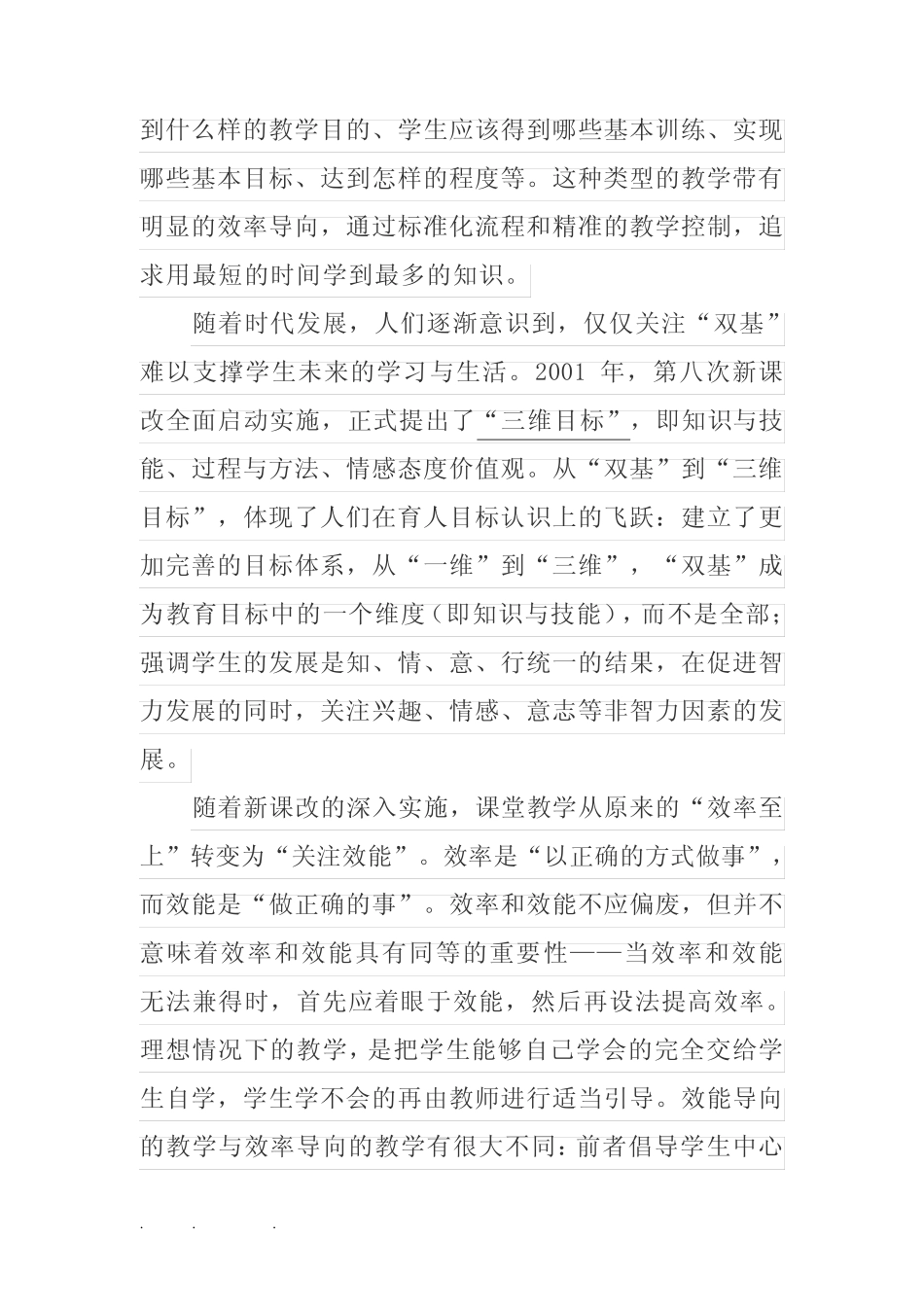 到什么样的教学目的、学生应该得到哪些基本训练、实现哪些基本目标、达到怎样的程度等。这种类型的教学带有明显的效率导向，通过标准化流程和精准的教学控制，追求用最短的时间学到最多的知识。

随着时代发展，人们逐渐意识到，仅仅关注“双基”难以支撑学生未来的学习与生活。2001 年，第八次新课改全面启动实施，正式提出了“三维目标”，即知识与技能、过程与方法、情感态度价值观。从“双基”到“三维目标”，体现了人们在育人目标认识上的飞跃：建立了更加完善的目标体系，从“一维”到“三维”，“双基”成为教育目标中的一个维度（即知识与技能），而不是全部；强调学生的发展是知、情、意、行统一的结果，在促进智力发展的同时，关注兴趣、情感、意志等非智力因素的发展。

随着新课改的深入实施，课堂教学从原来的“效率至上”转变为“关注效能”。效率是“以正确的方式做事”，而效能是“做正确的事”。效率和效能不应偏废，但并不意味着效率和效能具有同等的重要性——当效率和效能无法兼得时，首先应着眼于效能，然后再设法提高效率。理想情况下的教学，是把学生能够自己学会的完全交给学生自学，学生学不会的再由教师进行适当引导。效能导向的教学与效率导向的教学有很大不同：前者倡导学生中心